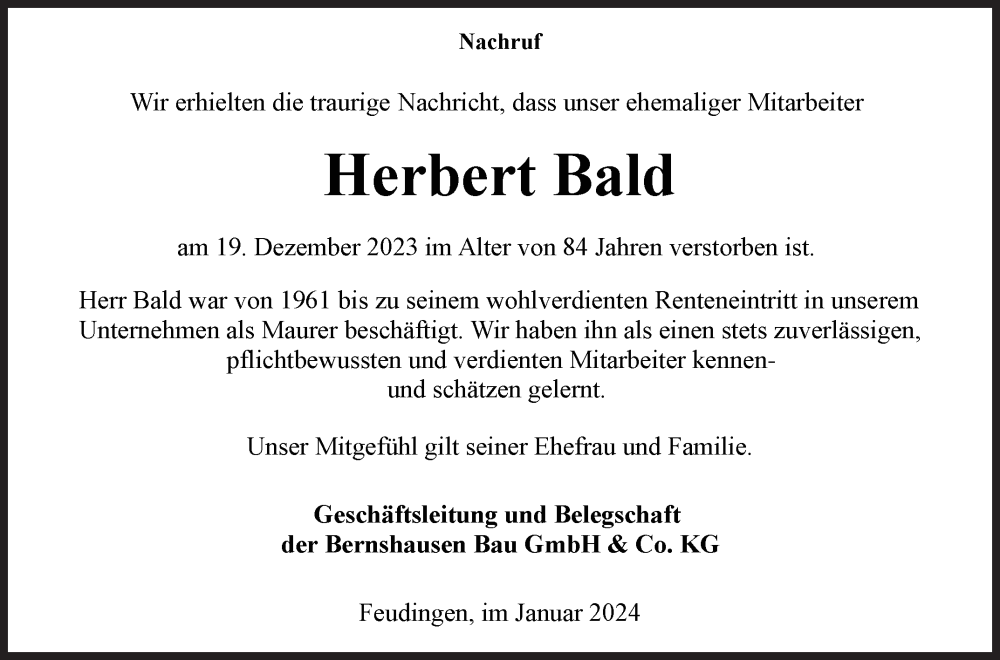 Nachruf

Wir erhielten die traurige Nachricht, dass unser ehemaliger Mitarbeiter

Herbert Bald

am 19. Dezember 2023 im Alter von 84 Jahren verstorben ist.

Herr Bald war von 1961 bis zu seinem wohlverdienten Renteneintritt in unserem Unternehmen als Maurer beschäftigt. Wir haben ihn als einen stets zuverlässigen, pflichtbewussten und verdienten Mitarbeiter kennen- und schätzen gelernt.

Unser Mitgefühl gilt seiner Ehefrau und Familie.

Geschäftsleitung und Belegschaft
der Bernshausen Bau GmbH & Co. KG

Feudingen, im Januar 2024